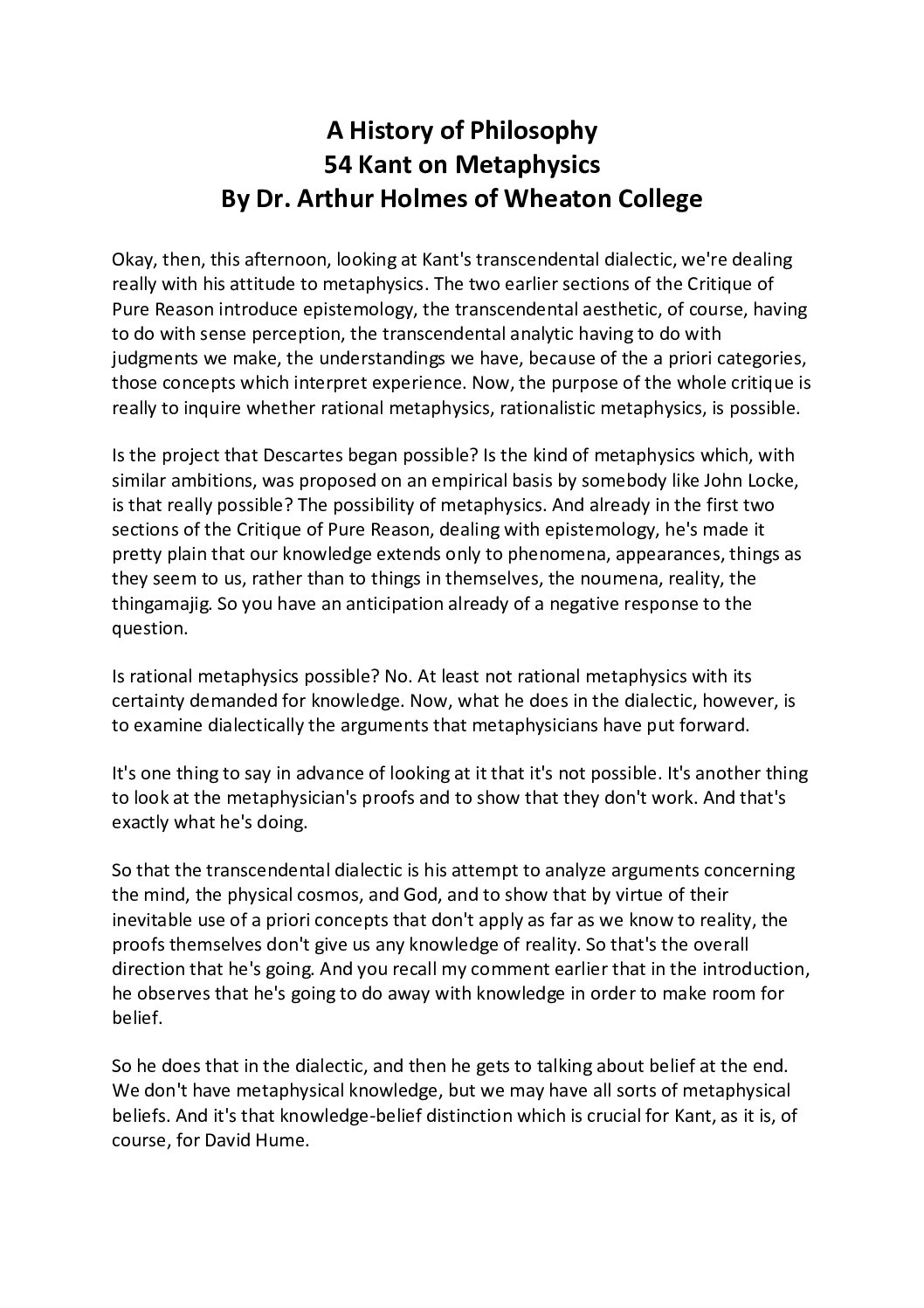 A History of Philosophy
54 Kant on Metaphysics
By Dr. Arthur Holmes of Wheaton College

Okay, then, this afternoon, looking at Kant's transcendental dialectic, we're dealing really with his attitude to metaphysics. The two earlier sections of the Critique of Pure Reason introduce epistemology, the transcendental aesthetic, of course, having to do with sense perception, the transcendental analytic having to do with judgments we make, the understandings we have, because of the a priori categories, those concepts which interpret experience. Now, the purpose of the whole critique is really to inquire whether rational metaphysics, rationalistic metaphysics, is possible.

Is the project that Descartes began possible? Is the kind of metaphysics which, with similar ambitions, was proposed on an empirical basis by somebody like John Locke, is that really possible? The possibility of metaphysics. And already in the first two sections of the Critique of Pure Reason, dealing with epistemology, he's made it pretty plain that our knowledge extends only to phenomena, appearances, things as they seem to us, rather than to things in themselves, the noumena, reality, the thingamajig. So you have an anticipation already of a negative response to the question.

Is rational metaphysics possible? No. At least not rational metaphysics with its certainty demanded for knowledge. Now, what he does in the dialectic, however, is to examine dialectically the arguments that metaphysicians have put forward.

It's one thing to say in advance of looking at it that it's not possible. It's another thing to look at the metaphysician's proofs and to show that they don't work. And that's exactly what he's doing.

So that the transcendental dialectic is his attempt to analyze arguments concerning the mind, the physical cosmos, and God, and to show that by virtue of their inevitable use of a priori concepts that don't apply as far as we know to reality, the proofs themselves don't give us any knowledge of reality. So that's the overall direction that he's going. And you recall my comment earlier that in the introduction, he observes that he's going to do away with knowledge in order to make room for belief.

So he does that in the dialectic, and then he gets to talking about belief at the end. We don't have metaphysical knowledge, but we may have all sorts of metaphysical beliefs. And it's that knowledge-belief distinction which is crucial for Kant, as it is, of course, for David Hume.